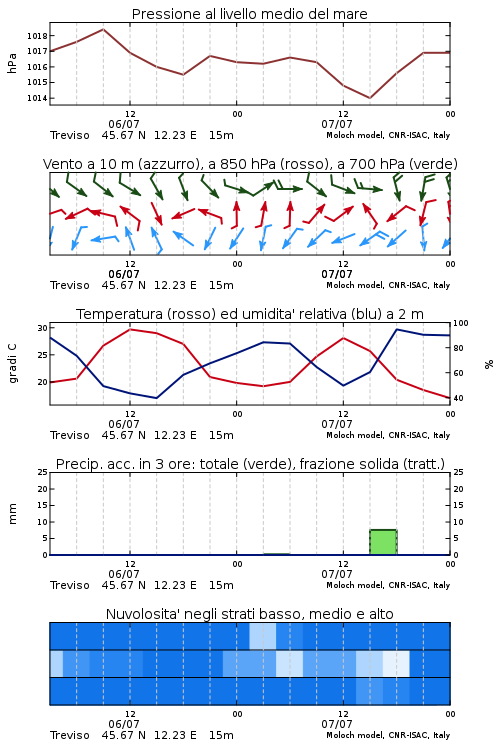 Pressione al livello medio del mare

hPa

1018
1017
1016
1015
1014

12
06/07
00
12
07/07
00

Treviso 45.67 N 12.23 E 15m
Moloch model, CNR-ISAC, Italy

Vento a 10 m (azzurro), a 850 hPa (rosso), a 700 hPa (verde)

12
06/07
00
12
07/07
00

Treviso 45.67 N 12.23 E 15m
Moloch model, CNR-ISAC, Italy

Temperatura (rosso) ed umidita' relativa (blu) a 2 m

gradi C

30
25
20

100
80
60
40

%

12
06/07
00
12
07/07
00

Treviso 45.67 N 12.23 E 15m
Moloch model, CNR-ISAC, Italy

Precip. acc. in 3 ore: totale (verde), frazione solida (tratt.)

mm

25
20
15
10
5
0

25
20
15
10
5
0

12
06/07
00
12
07/07
00

Treviso 45.67 N 12.23 E 15m
Moloch model, CNR-ISAC, Italy

Nuvolosita' negli strati basso, medio e alto

12
06/07
00
12
07/07
00

Treviso 45.67 N 12.23 E 15m
Moloch model, CNR-ISAC, Italy